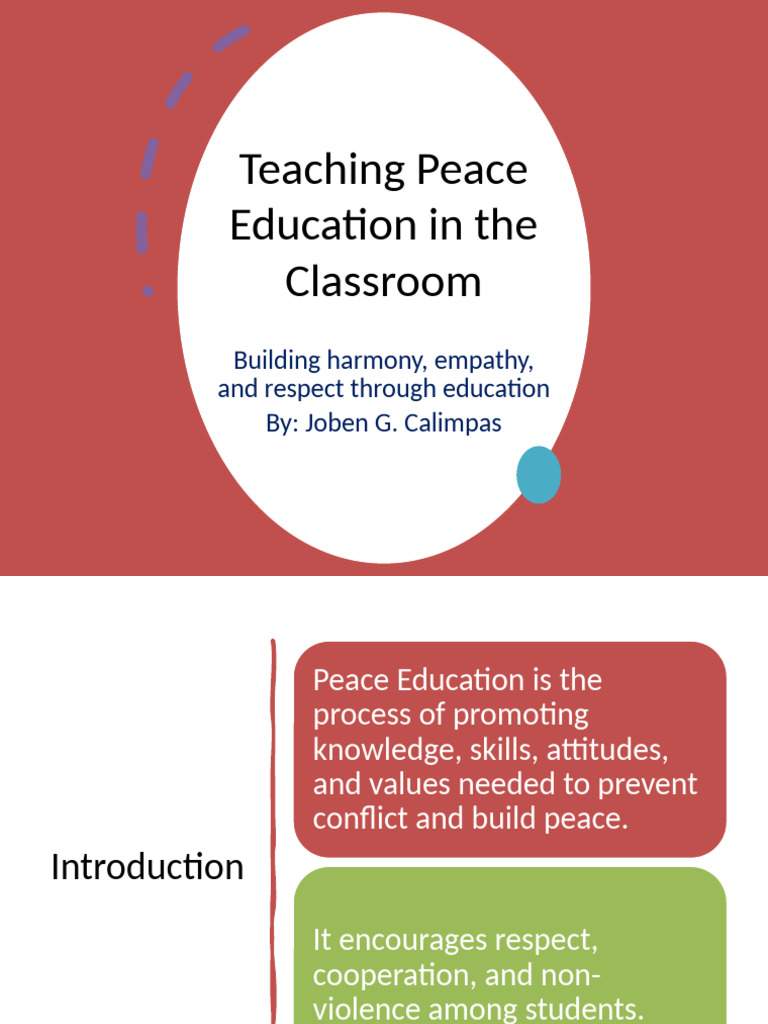 Teaching Peace Education in the Classroom

Building harmony, empathy, and respect through education
By: Joben G. Calimpas

Introduction

Peace Education is the process of promoting knowledge, skills, attitudes, and values needed to prevent conflict and build peace.

It encourages respect, cooperation, and non-violence among students.